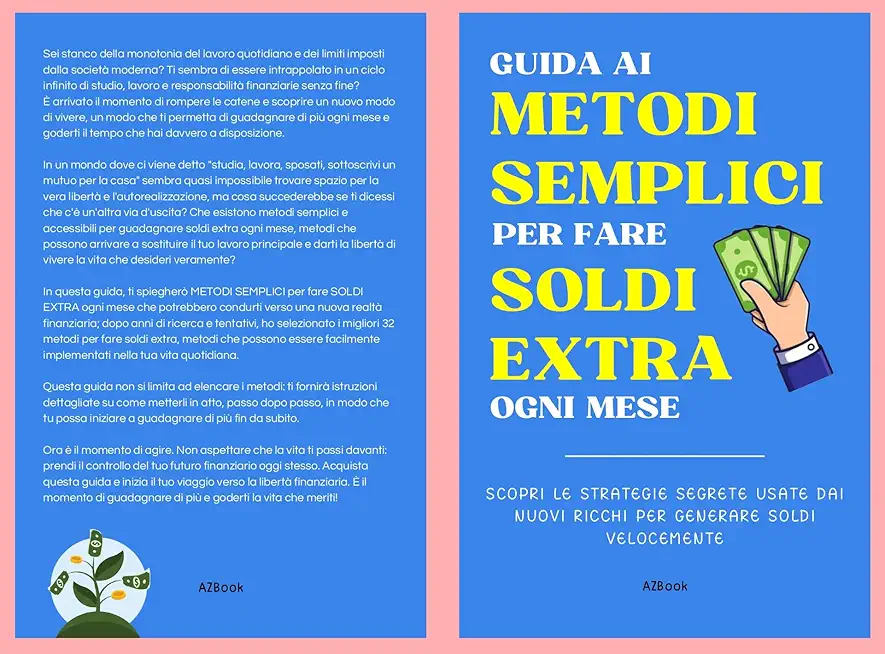 Sei stanco della monotonia del lavoro quotidiano e dei limiti imposti dalla società moderna? Ti sembra di essere intrappolato in un ciclo infinito di studio, lavoro e responsabilità finanziarie senza fine? È arrivato il momento di rompere le catene e scoprire un nuovo modo di vivere, un modo che ti permetta di guadagnare di più ogni mese e goderti il tempo che hai davvero a disposizione.

In un mondo dove ci viene detto "studia, lavora, sposati, sottoscrivi un mutuo per la casa" sembra quasi impossibile trovare spazio per la vera libertà e l'autorealizzazione, ma cosa succederebbe se ti dicessi che c'è un'altra via d'uscita? Che esistono metodi semplici e accessibili per guadagnare soldi extra ogni mese, metodi che possono arrivare a sostituire il tuo lavoro principale e darti la libertà di vivere la vita che desideri veramente?

In questa guida, ti spiegherò METODI SEMPLICI per fare SOLDI EXTRA ogni mese che potrebbero condurti verso una nuova realtà finanziaria; dopo anni di ricerca e tentativi, ho selezionato i migliori 32 metodi per fare soldi extra, metodi che possono essere facilmente implementati nella tua vita quotidiana.

Questa guida non si limita ad elencare i metodi: ti fornirà istruzioni dettagliate su come metterli in atto, passo dopo passo, in modo che tu possa iniziare a guadagnare di più fin da subito.

Ora è il momento di agire. Non aspettare che la vita ti passi davanti: prendi il controllo del tuo futuro finanziario oggi stesso. Acquista questa guida e inizia il tuo viaggio verso la libertà finanziaria. È il momento di guadagnare di più e goderti la vita che meriti!

AZBook

GUIDA AI
METODI
SEMPLICI
PER FARE
SOLDI
EXTRA
OGNI MESE

SCOPRI LE STRATEGIE SEGRETE USATE DAI NUOVI RICCHI PER GENERARE SOLDI VELOCEMENTE

AZBook